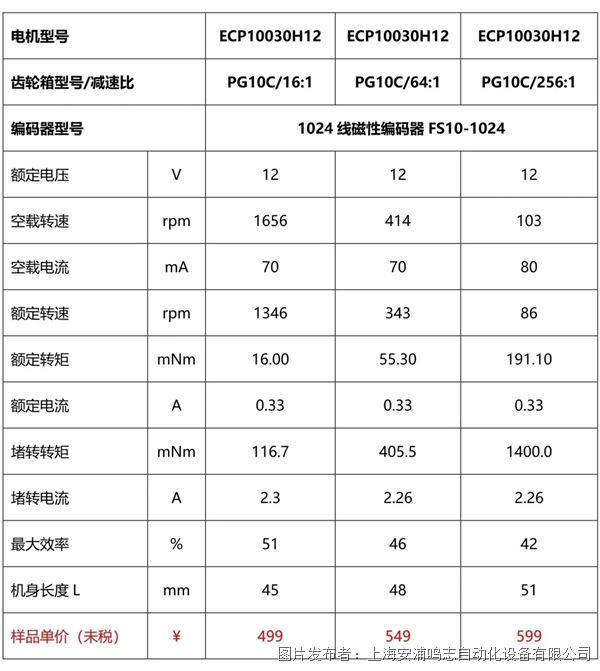 | 电机型号 | | ECP10030H12 | ECP10030H12 | ECP10030H12 |
|---|---|---|---|---|
| 齿轮箱型号/减速比 | | PG10C/16:1 | PG10C/64:1 | PG10C/256:1 |
| 编码器型号 | | 1024 线磁性编码器 FS10-1024 | | |
| 额定电压 | V | 12 | 12 | 12 |
| 空载转速 | rpm | 1656 | 414 | 103 |
| 空载电流 | mA | 70 | 70 | 80 |
| 额定转速 | rpm | 1346 | 343 | 86 |
| 额定转矩 | mNm | 16.00 | 55.30 | 191.10 |
| 额定电流 | A | 0.33 | 0.33 | 0.33 |
| 堵转转矩 | mNm | 116.7 | 405.5 | 1400.0 |
| 堵转电流 | A | 2.3 | 2.26 | 2.26 |
| 最大效率 | % | 51 | 46 | 42 |
| 机身长度 L | mm | 45 | 48 | 51 |
| 样品单价（未税） | ¥ | 499 | 549 | 599 |

图片发布者：上海安浦鸣志自动化设备有限公司